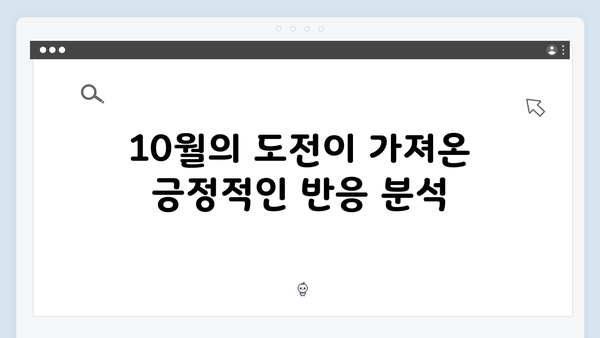 10월의 도전이 가져온 긍정적인 반응 분석